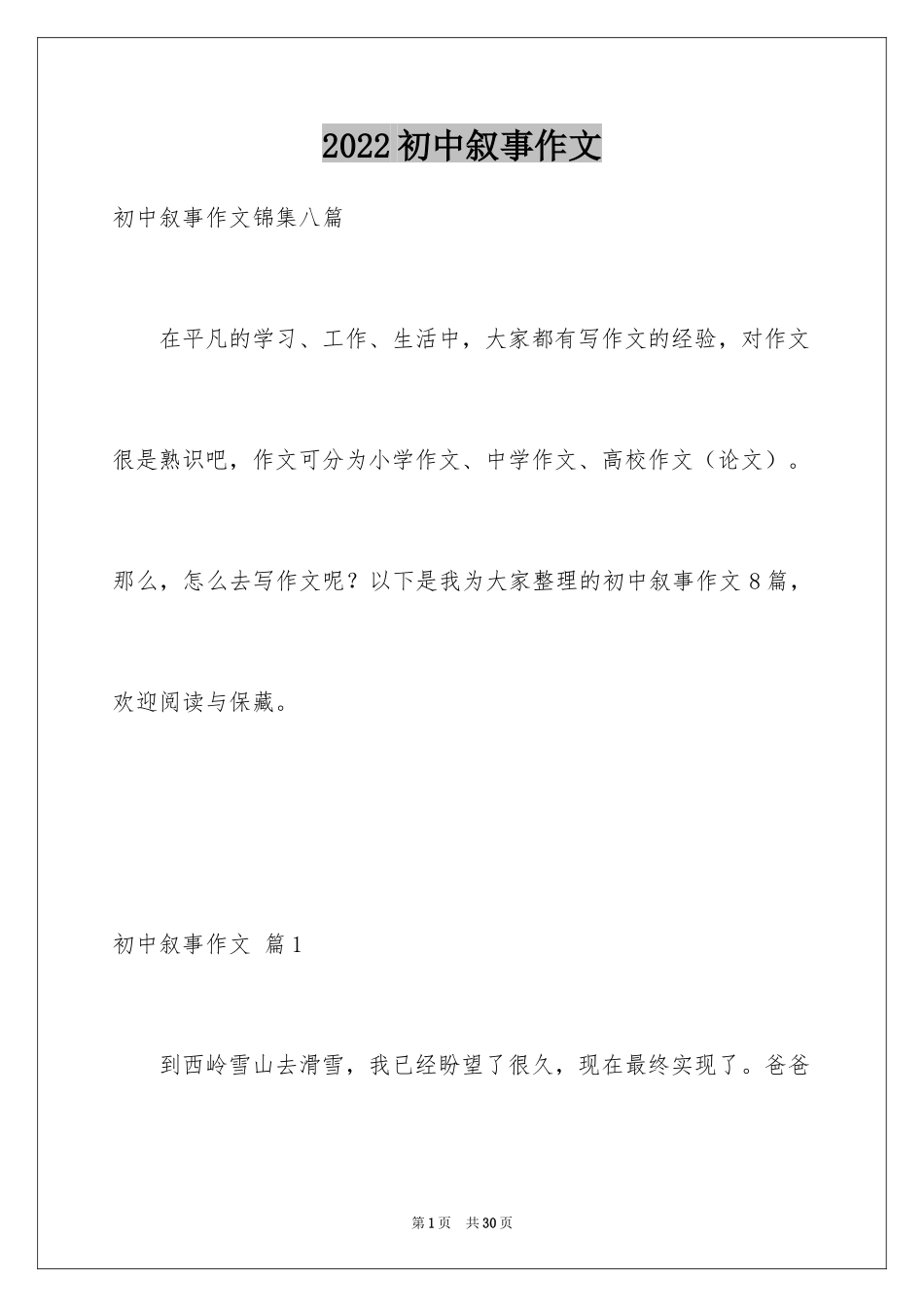 2022初中叙事作文

初中叙事作文锦集八篇

在平凡的学习、工作、生活中，大家都有写作文的经验，对作文很是熟识吧，作文可分为小学作文、中学作文、高校作文（论文）。那么，怎么去写作文呢？以下是我为大家整理的初中叙事作文8篇，欢迎阅读与保藏。

初中叙事作文 篇1

到西岭雪山去滑雪，我已经盼望了很久，现在最终实现了。爸爸

第1页 共30页